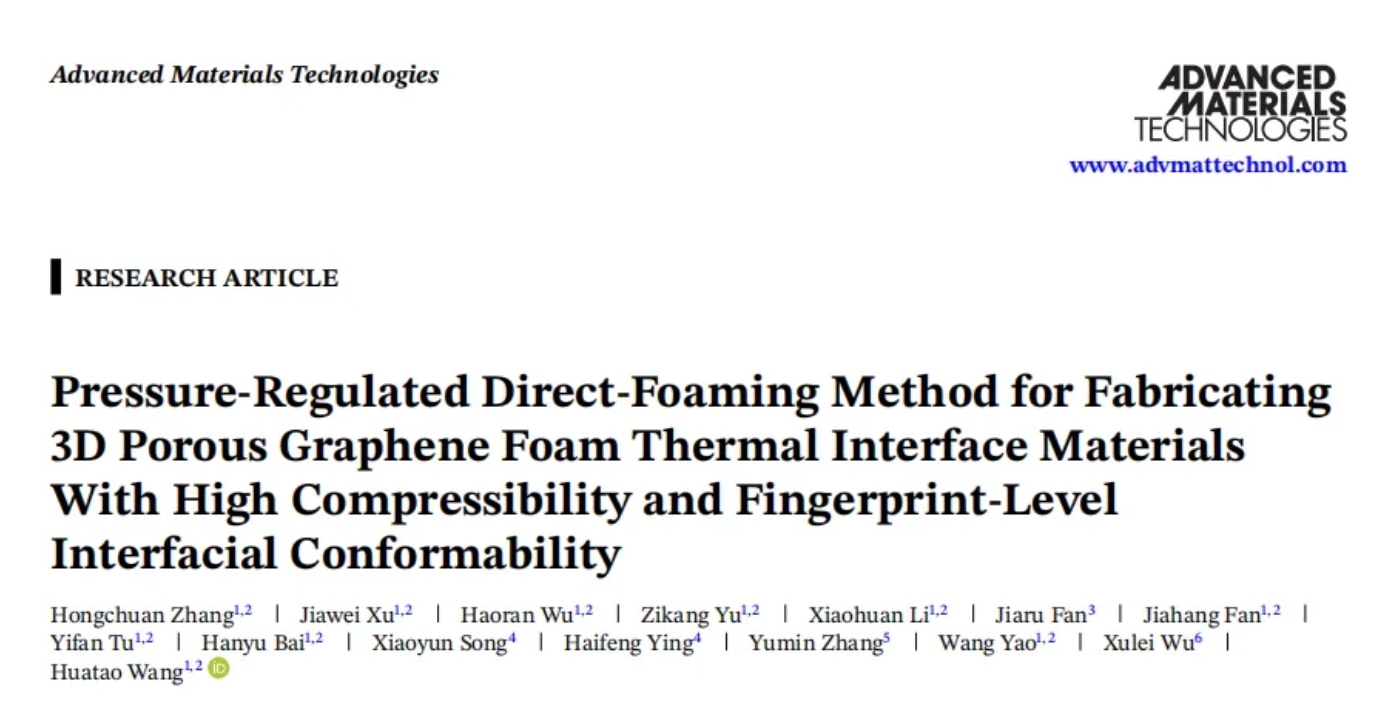 Advanced Materials Technologies

ADVANCED
MATERIALS
TECHNOLOGIES
www.advmattechnol.com

RESEARCH ARTICLE

Pressure-Regulated Direct-Foaming Method for Fabricating 3D Porous Graphene Foam Thermal Interface Materials With High Compressibility and Fingerprint-Level Interfacial Conformability

Hongchuan Zhang$^{1,2}$ | Jiawei Xu$^{1,2}$ | Haoran Wu$^{1,2}$ | Zikang Yu$^{1,2}$ | Xiaohuan Li$^{1,2}$ | Jiaru Fan$^{3}$ | Jiahang Fan$^{1,2}$ | Yifan Tu$^{1,2}$ | Hanyu Bai$^{1,2}$ | Xiaoyun Song$^{4}$ | Haifeng Ying$^{4}$ | Yumin Zhang$^{5}$ | Wang Yao$^{1,2}$ | Xulei Wu$^{6}$ | Huatao Wang$^{1,2}$